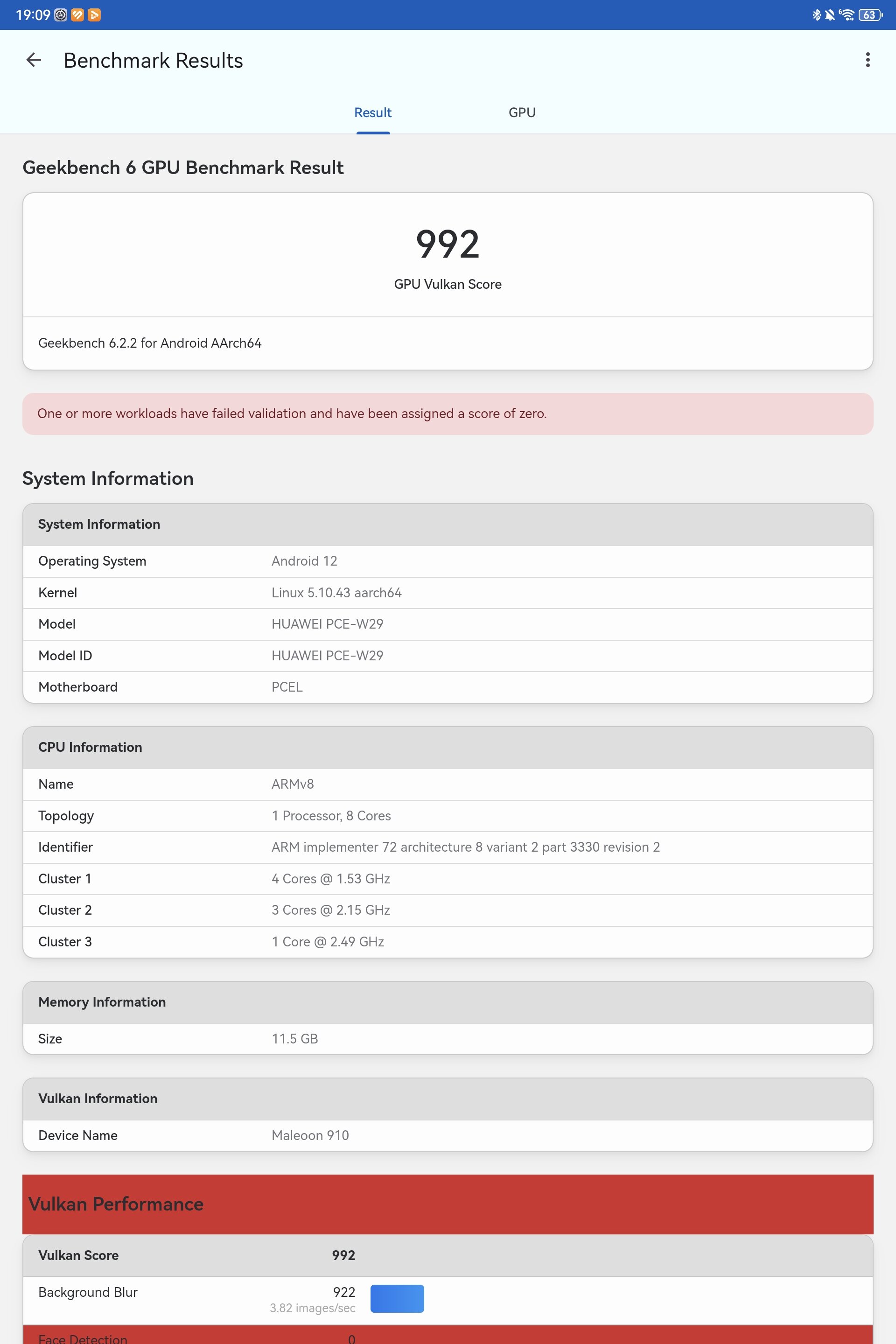 19:09 63

Benchmark Results

Result GPU

Geekbench 6 GPU Benchmark Result

992
GPU Vulkan Score

Geekbench 6.2.2 for Android AArch64

One or more workloads have failed validation and have been assigned a score of zero.

System Information

| System Information | |
|---|---|
| Operating System | Android 12 |
| Kernel | Linux 5.10.43 aarch64 |
| Model | HUAWEI PCE-W29 |
| Model ID | HUAWEI PCE-W29 |
| Motherboard | PCEL |

| CPU Information | |
|---|---|
| Name | ARMv8 |
| Topology | 1 Processor, 8 Cores |
| Identifier | ARM implementer 72 architecture 8 variant 2 part 3330 revision 2 |
| Cluster 1 | 4 Cores @ 1.53 GHz |
| Cluster 2 | 3 Cores @ 2.15 GHz |
| Cluster 3 | 1 Core @ 2.49 GHz |

| Memory Information | |
|---|---|
| Size | 11.5 GB |

| Vulkan Information | |
|---|---|
| Device Name | Maleoon 910 |

Vulkan Performance

| Vulkan Score | 992 |
|---|---|
| Background Blur | 922 3.82 images/sec |
| Face Detection | 0 |